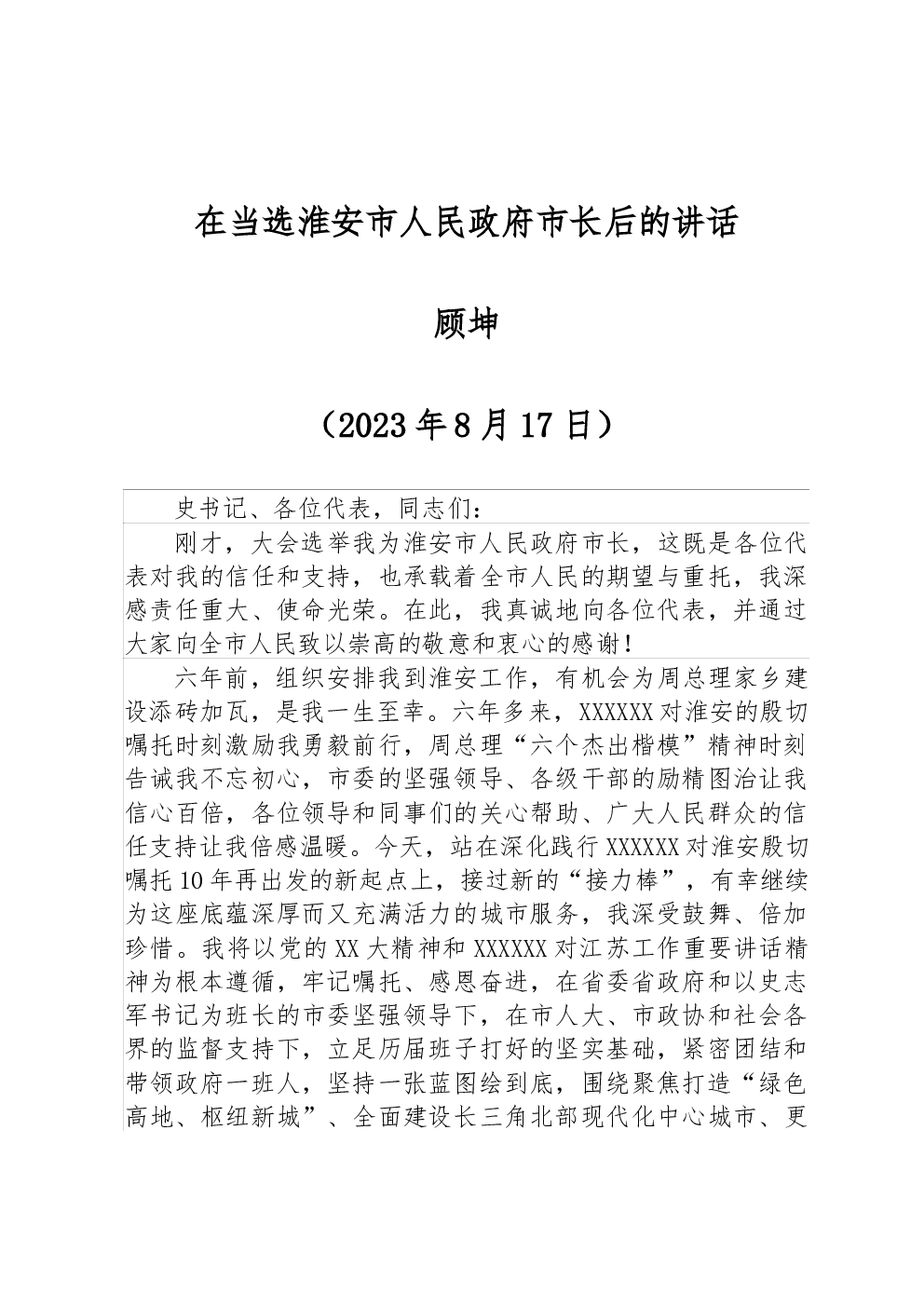 在当选淮安市人民政府市长后的讲话

顾坤

（2023年8月17日）

史书记、各位代表，同志们：

刚才，大会选举我为淮安市人民政府市长，这既是各位代表对我的信任和支持，也承载着全市人民的期望与重托，我深感责任重大、使命光荣。在此，我真诚地向各位代表，并通过大家向全市人民致以崇高的敬意和衷心的感谢！

六年前，组织安排我到淮安工作，有机会为周总理家乡建设添砖加瓦，是我一生至幸。六年多来，XXXXXX对淮安的殷切嘱托时刻激励我勇毅前行，周总理“六个杰出楷模”精神时刻告诫我不忘初心，市委的坚强领导、各级干部的励精图治让我信心百倍，各位领导和同事们的关心帮助、广大人民群众的信任支持让我倍感温暖。今天，站在深化践行XXXXXX对淮安殷切嘱托10年再出发的新起点上，接过新的“接力棒”，有幸继续为这座底蕴深厚而又充满活力的城市服务，我深受鼓舞、倍加珍惜。我将以党的XX大精神和XXXXXX对江苏工作重要讲话精神为根本遵循，牢记嘱托、感恩奋进，在省委省政府和以史志军书记为班长的市委坚强领导下，在市人大、市政协和社会各界的监督支持下，立足历届班子打好的坚实基础，紧密团结和带领政府一班人，坚持一张蓝图绘到底，围绕聚焦打造“绿色高地、枢纽新城”、全面建设长三角北部现代化中心城市、更